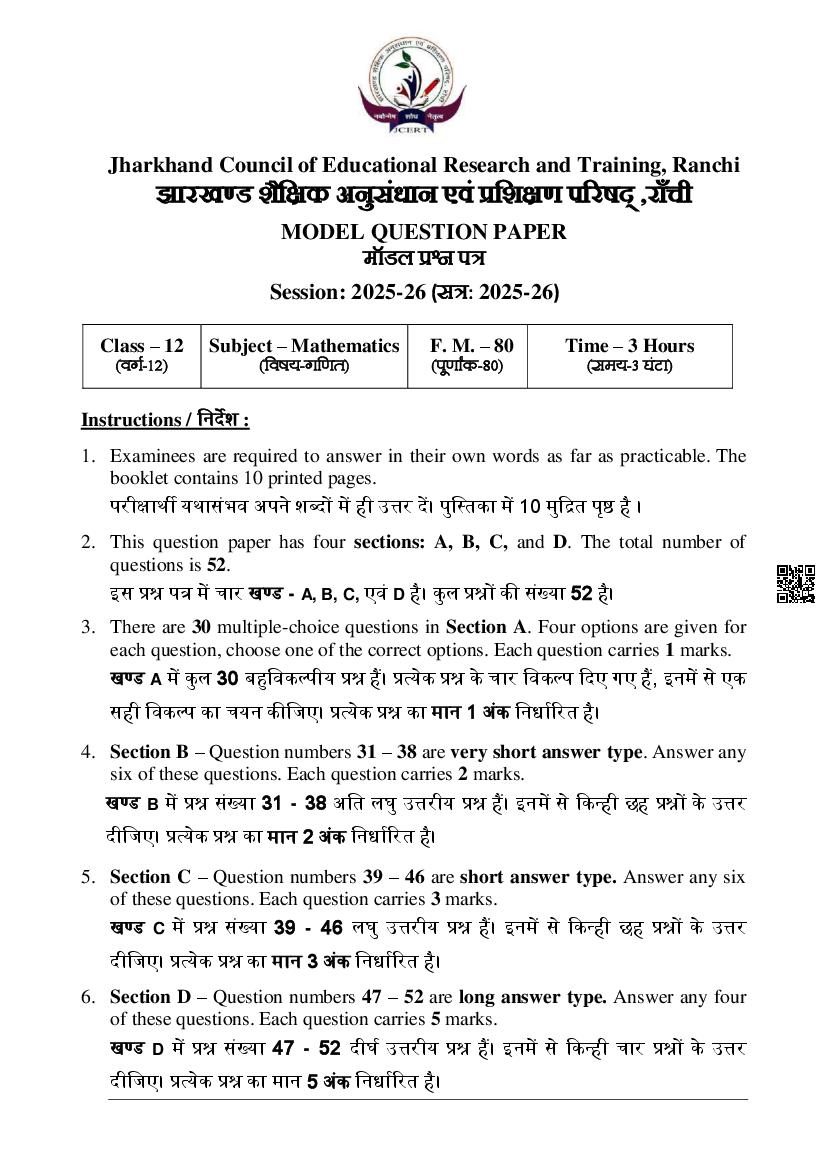 JCERT

Jharkhand Council of Educational Research and Training, Ranchi
झारखण्ड शैक्षिक अनुसंधान एवं प्रशिक्षण परिषद् ,राँची

MODEL QUESTION PAPER
मॉडल प्रश्न पत्र

Session: 2025-26 (सत्र: 2025-26)

| Class – 12 (वर्ग-12) | Subject – Mathematics (विषय-गणित) | F. M. – 80 (पूर्णांक-80) | Time – 3 Hours (समय-3 घंटा) |
|---|---|---|---|

Instructions / निर्देश :

1. Examinees are required to answer in their own words as far as practicable. The booklet contains 10 printed pages.
परीक्षार्थी यथासंभव अपने शब्दों में ही उत्तर दें। पुस्तिका में 10 मुद्रित पृष्ठ है ।

2. This question paper has four sections: A, B, C, and D. The total number of questions is 52.
इस प्रश्न पत्र में चार खण्ड - A, B, C, एवं D है। कुल प्रश्नों की संख्या 52 है।

3. There are 30 multiple-choice questions in Section A. Four options are given for each question, choose one of the correct options. Each question carries 1 marks.
खण्ड A में कुल 30 बहुविकल्पीय प्रश्न हैं। प्रत्येक प्रश्न के चार विकल्प दिए गए हैं, इनमें से एक सही विकल्प का चयन कीजिए। प्रत्येक प्रश्न का मान 1 अंक निर्धारित है।

4. Section B – Question numbers 31 – 38 are very short answer type. Answer any six of these questions. Each question carries 2 marks.
खण्ड B में प्रश्न संख्या 31 - 38 अति लघु उत्तरीय प्रश्न हैं। इनमें से किन्ही छह प्रश्नों के उत्तर दीजिए। प्रत्येक प्रश्न का मान 2 अंक निर्धारित है।

5. Section C – Question numbers 39 – 46 are short answer type. Answer any six of these questions. Each question carries 3 marks.
खण्ड C में प्रश्न संख्या 39 - 46 लघु उत्तरीय प्रश्न हैं। इनमें से किन्ही छह प्रश्नों के उत्तर दीजिए। प्रत्येक प्रश्न का मान 3 अंक निर्धारित है।

6. Section D – Question numbers 47 – 52 are long answer type. Answer any four of these questions. Each question carries 5 marks.
खण्ड D में प्रश्न संख्या 47 - 52 दीर्घ उत्तरीय प्रश्न हैं। इनमें से किन्ही चार प्रश्नों के उत्तर दीजिए। प्रत्येक प्रश्न का मान 5 अंक निर्धारित है।